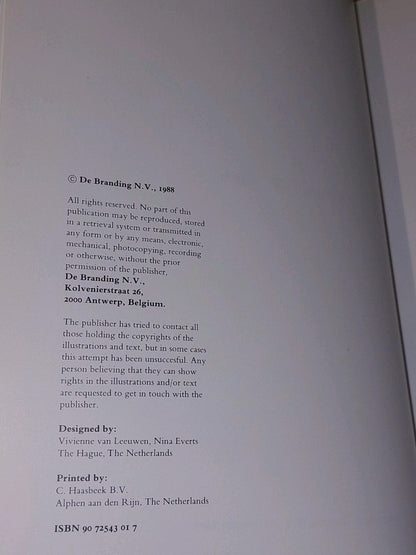 © De Branding N.V., 1988

All rights reserved. No part of this publication may be reproduced, stored in a retrieval system or transmitted in any form or by any means, electronic, mechanical, photocopying, recording or otherwise, without the prior permission of the publisher,
De Branding N.V.,
Kolvenierstraat 26,
2000 Antwerp, Belgium.

The publisher has tried to contact all those holding the copyrights of the illustrations and text, but in some cases this attempt has been unsuccesful. Any person believing that they can show rights in the illustrations and/or text are requested to get in touch with the publisher.

Designed by:
Vivienne van Leeuwen, Nina Everts
The Hague, The Netherlands

Printed by:
C. Haasbeek B.V.
Alphen aan den Rijn, The Netherlands

ISBN 90 72543 01 7